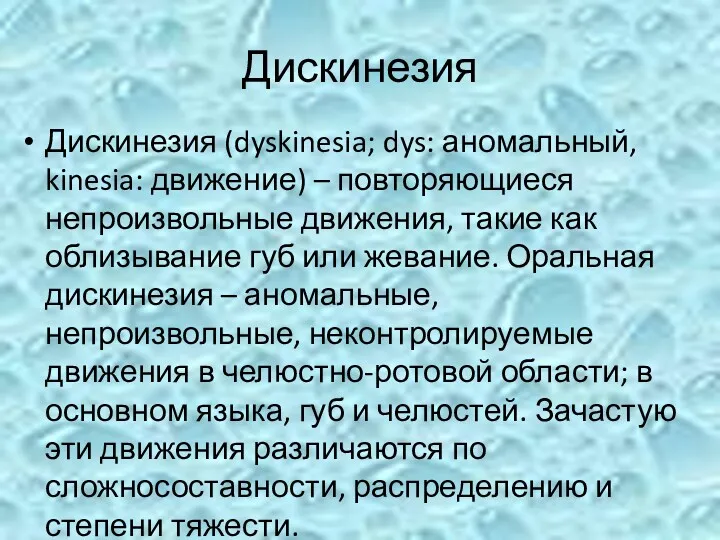 Дискинезия

• Дискинезия (dyskinesia; dys: аномальный, kinesia: движение) – повторяющиеся непроизвольные движения, такие как облизывание губ или жевание. Оральная дискинезия – аномальные, непроизвольные, неконтролируемые движения в челюстно-ротовой области; в основном языка, губ и челюстей. Зачастую эти движения различаются по сложносоставности, распределению и степени тяжести.